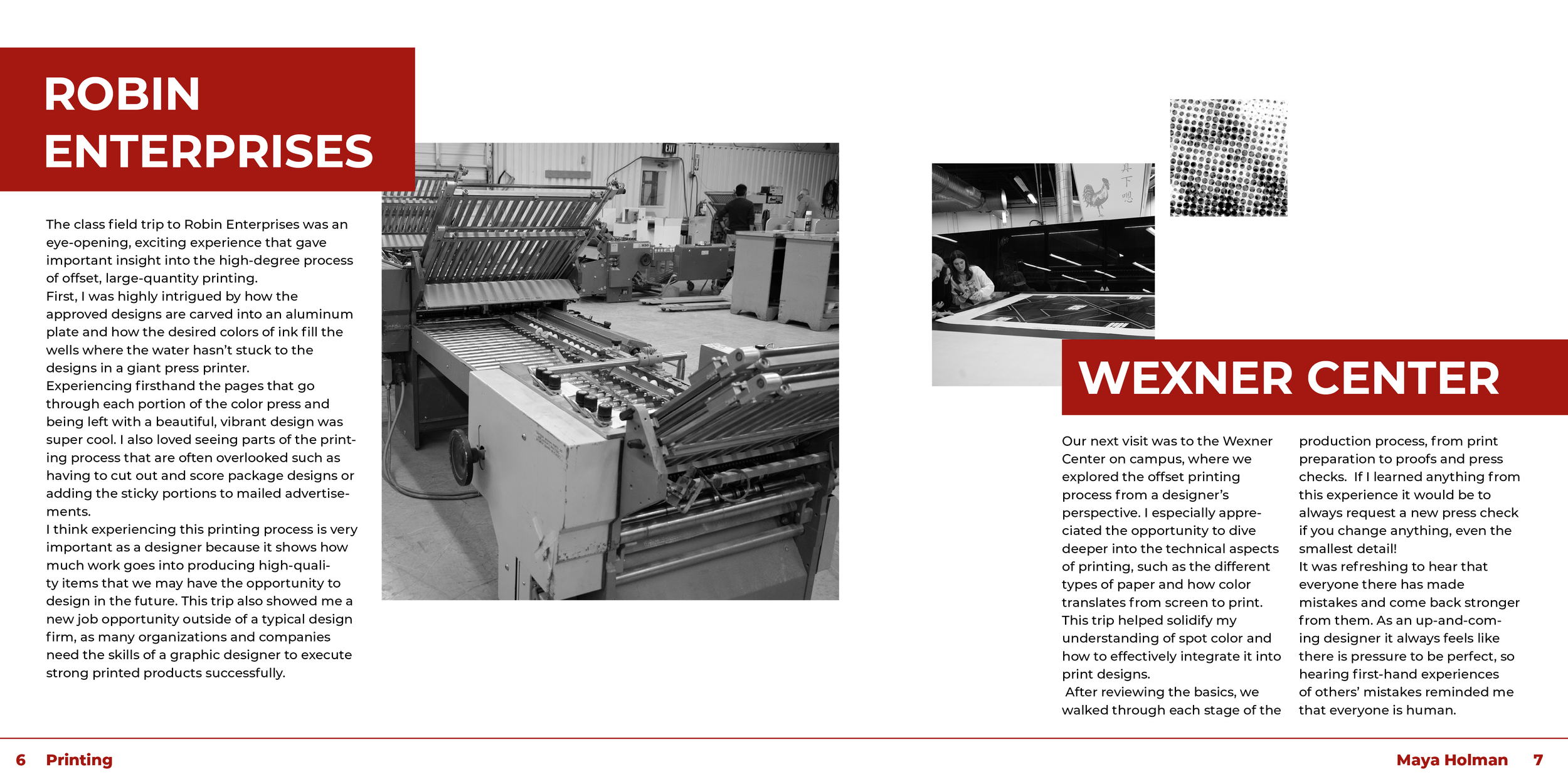 ROBIN ENTERPRISES

The class field trip to Robin Enterprises was an eye-opening, exciting experience that gave important insight into the high-degree process of offset, large-quantity printing.
First, I was highly intrigued by how the approved designs are carved into an aluminum plate and how the desired colors of ink fill the wells where the water hasn't stuck to the designs in a giant press printer.
Experiencing firsthand the pages that go through each portion of the color press and being left with a beautiful, vibrant design was super cool. I also loved seeing parts of the printing process that are often overlooked such as having to cut out and score package designs or adding the sticky portions to mailed advertisements.
I think experiencing this printing process is very important as a designer because it shows how much work goes into producing high-quality items that we may have the opportunity to design in the future. This trip also showed me a new job opportunity outside of a typical design firm, as many organizations and companies need the skills of a graphic designer to execute strong printed products successfully.

EXIT

WEXNER CENTER

Our next visit was to the Wexner Center on campus, where we explored the offset printing process from a designer's perspective. I especially appreciated the opportunity to dive deeper into the technical aspects of printing, such as the different types of paper and how color translates from screen to print. This trip helped solidify my understanding of spot color and how to effectively integrate it into print designs.
After reviewing the basics, we walked through each stage of the production process, from print preparation to proofs and press checks. If I learned anything from this experience it would be to always request a new press check if you change anything, even the smallest detail!
It was refreshing to hear that everyone there has made mistakes and come back stronger from them. As an up-and-coming designer it always feels like there is pressure to be perfect, so hearing first-hand experiences of others' mistakes reminded me that everyone is human.

6 Printing

Maya Holman 7